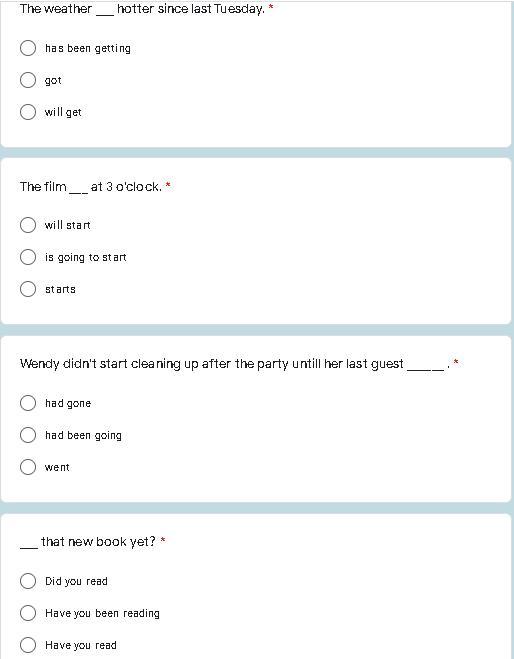 The weather ___ hotter since last Tuesday. *

has been getting

got

will get

The film ___ at 3 o'clock. *

will start

is going to start

starts

Wendy didn't start cleaning up after the party untill her last guest _____ . *

had gone

had been going

went

___ that new book yet? *

Did you read

Have you been reading

Have you read